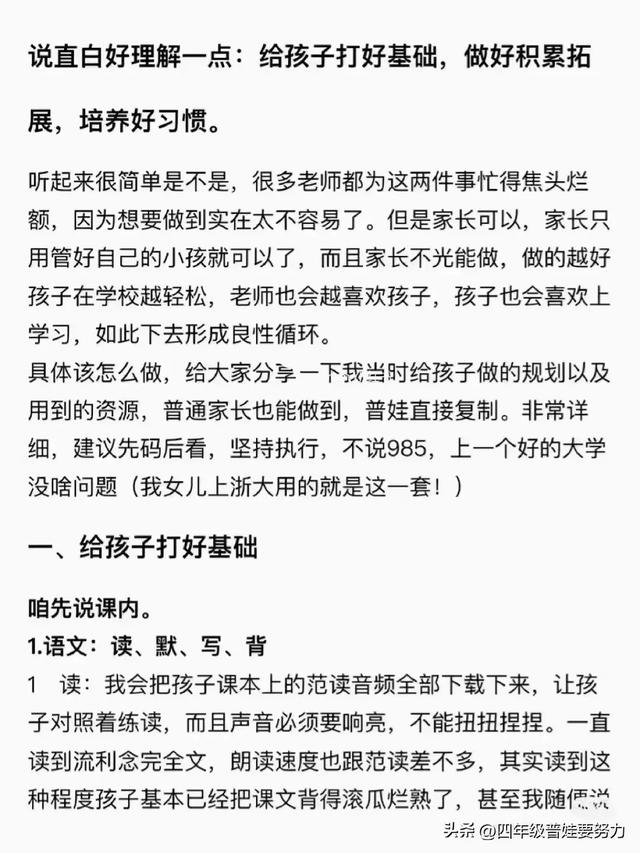 说直白好理解一点：给孩子打好基础，做好积累拓展，培养好习惯。

听起来很简单是不是，很多老师都为这两件事忙得焦头烂额，因为想要做到实在太不容易了。但是家长可以，家长只用管好自己的小孩就可以了，而且家长不光能做，做的越好孩子在学校越轻松，老师也会越喜欢孩子，孩子也会喜欢上学习，如此下去形成良性循环。
具体该怎么做，给大家分享一下我当时给孩子做的规划以及用到的资源，普通家长也能做到，普娃直接复制。非常详细，建议先码后看，坚持执行，不说985，上一个好的大学没啥问题（我女儿上浙大用的就是这一套！）

一、给孩子打好基础

咱先说课内。
1.语文：读、默、写、背
1　读：我会把孩子课本上的范读音频全部下载下来，让孩子对照着练读，而且声音必须要响亮，不能扭扭捏捏。一直读到流利念完全文，朗读速度也跟范读差不多，其实读到这种程度孩子基本已经把课文背得滚瓜烂熟了，甚至我随便说

头条 @四年级普娃要努力